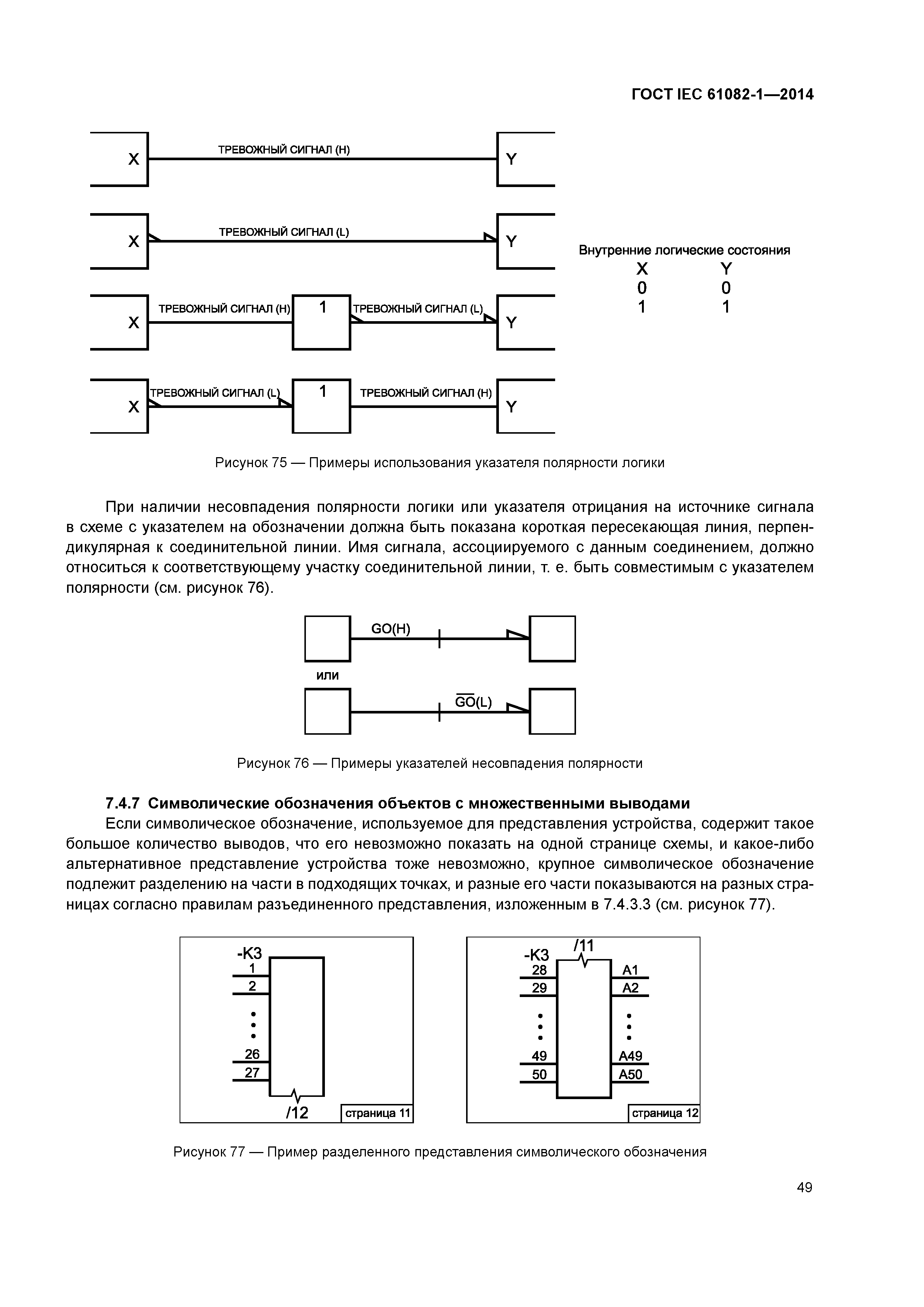 ГОСТ IEC 61082-1—2014

X
ТРЕВОЖНЫЙ СИГНАЛ (H)
Y

X
ТРЕВОЖНЫЙ СИГНАЛ (L)
Y

X
ТРЕВОЖНЫЙ СИГНАЛ (H)
1
ТРЕВОЖНЫЙ СИГНАЛ (L)
Y

X
ТРЕВОЖНЫЙ СИГНАЛ (L)
1
ТРЕВОЖНЫЙ СИГНАЛ (H)
Y

Внутренние логические состояния

| X | Y |
|---|---|
| 0 | 0 |
| 1 | 1 |

Рисунок 75 — Примеры использования указателя полярности логики

При наличии несовпадения полярности логики или указателя отрицания на источнике сигнала в схеме с указателем на обозначении должна быть показана короткая пересекающая линия, перпендикулярная к соединительной линии. Имя сигнала, ассоциируемого с данным соединением, должно относиться к соответствующему участку соединительной линии, т. е. быть совместимым с указателем полярности (см. рисунок 76).

GO(H)

или

$\overline{GO}$(L)

Рисунок 76 — Примеры указателей несовпадения полярности

7.4.7 Символические обозначения объектов с множественными выводами

Если символическое обозначение, используемое для представления устройства, содержит такое большое количество выводов, что его невозможно показать на одной странице схемы, и какое-либо альтернативное представление устройства тоже невозможно, крупное символическое обозначение подлежит разделению на части в подходящих точках, и разные его части показываются на разных страницах согласно правилам разъединенного представления, изложенным в 7.4.3.3 (см. рисунок 77).

-K3
1
2
26
27
/12
страница 11

-K3
/11
28
29
49
50
A1
A2
A49
A50
страница 12

Рисунок 77 — Пример разделенного представления символического обозначения

49